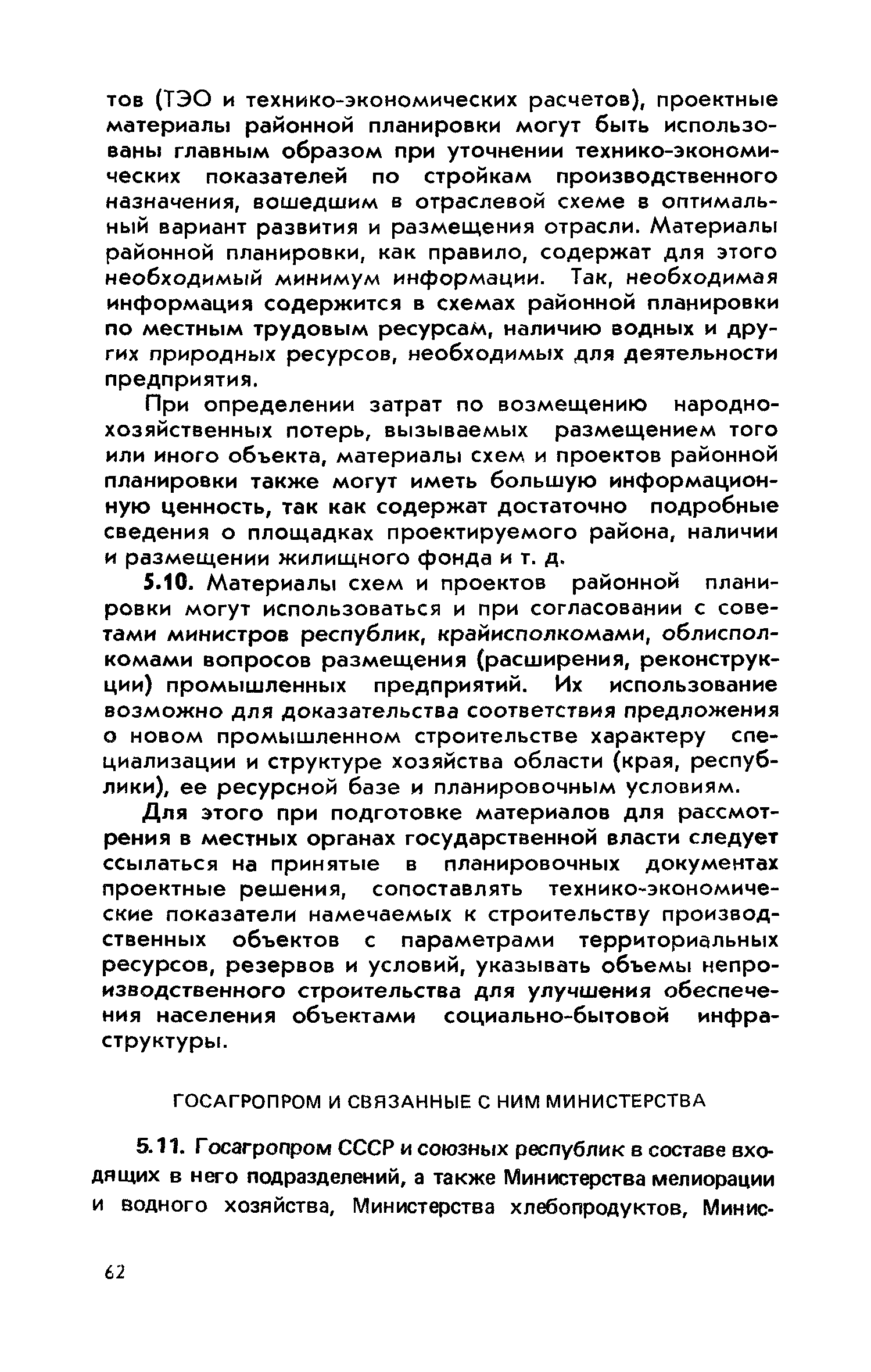 тов (ТЭО и технико-экономических расчетов), проектные материалы районной планировки могут быть использованы главным образом при уточнении технико-экономических показателей по стройкам производственного назначения, вошедшим в отраслевой схеме в оптимальный вариант развития и размещения отрасли. Материалы районной планировки, как правило, содержат для этого необходимый минимум информации. Так, необходимая информация содержится в схемах районной планировки по местным трудовым ресурсам, наличию водных и других природных ресурсов, необходимых для деятельности предприятия.

При определении затрат по возмещению народнохозяйственных потерь, вызываемых размещением того или иного объекта, материалы схем и проектов районной планировки также могут иметь большую информационную ценность, так как содержат достаточно подробные сведения о площадках проектируемого района, наличии и размещении жилищного фонда и т. д.

5.10. Материалы схем и проектов районной планировки могут использоваться и при согласовании с советами министров республик, крайисполкомами, облисполкомами вопросов размещения (расширения, реконструкции) промышленных предприятий. Их использование возможно для доказательства соответствия предложения о новом промышленном строительстве характеру специализации и структуре хозяйства области (края, республики), ее ресурсной базе и планировочным условиям.

Для этого при подготовке материалов для рассмотрения в местных органах государственной власти следует ссылаться на принятые в планировочных документах проектные решения, сопоставлять технико-экономические показатели намечаемых к строительству производственных объектов с параметрами территориальных ресурсов, резервов и условий, указывать объемы непроизводственного строительства для улучшения обеспечения населения объектами социально-бытовой инфраструктуры.

ГОСАГРОПРОМ И СВЯЗАННЫЕ С НИМ МИНИСТЕРСТВА

5.11. Госагропром СССР и союзных республик в составе входящих в него подразделений, а также Министерства мелиорации и водного хозяйства, Министерства хлебопродуктов, Минис-

62